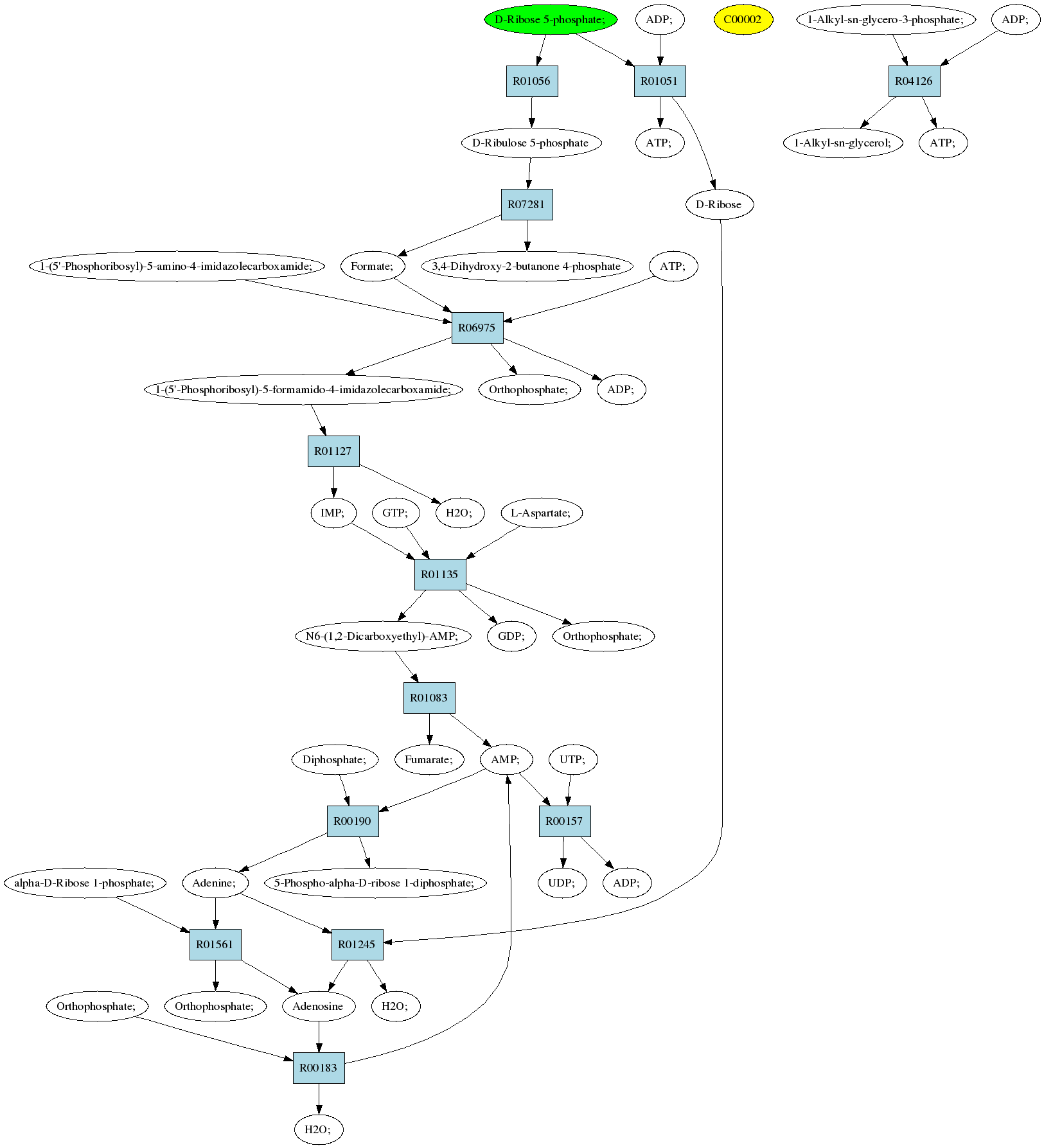 D-Ribose 5-phosphate;

ADP;

C00002

1-Alkyl-sn-glycero-3-phosphate;

ADP;

R01056

R01051

R04126

D-Ribulose 5-phosphate

ATP;

1-Alkyl-sn-glycerol;

ATP;

R07281

D-Ribose

1-(5'-Phosphoribosyl)-5-amino-4-imidazolecarboxamide;

Formate;

3,4-Dihydroxy-2-butanone 4-phosphate

ATP;

R06975

1-(5'-Phosphoribosyl)-5-formamido-4-imidazolecarboxamide;

Orthophosphate;

ADP;

R01127

IMP;

GTP;

H2O;

L-Aspartate;

R01135

N6-(1,2-Dicarboxyethyl)-AMP;

GDP;

Orthophosphate;

R01083

Diphosphate;

Fumarate;

AMP;

UTP;

R00190

R00157

alpha-D-Ribose 1-phosphate;

Adenine;

5-Phospho-alpha-D-ribose 1-diphosphate;

UDP;

ADP;

R01561

R01245

Orthophosphate;

Orthophosphate;

Adenosine

H2O;

R00183

H2O;